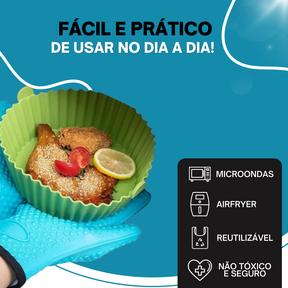 FÁCIL E PRÁTICO
DE USAR NO DIA A DIA!

MICROONDAS

AIRFRYER

REUTILIZÁVEL

NÃO TÓXICO E SEGURO